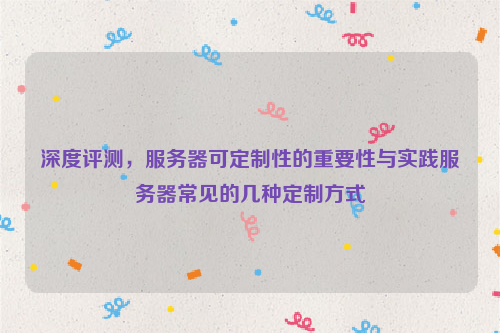 深度评测，服务器可定制性的重要性与实践服务器常见的几种定制方式